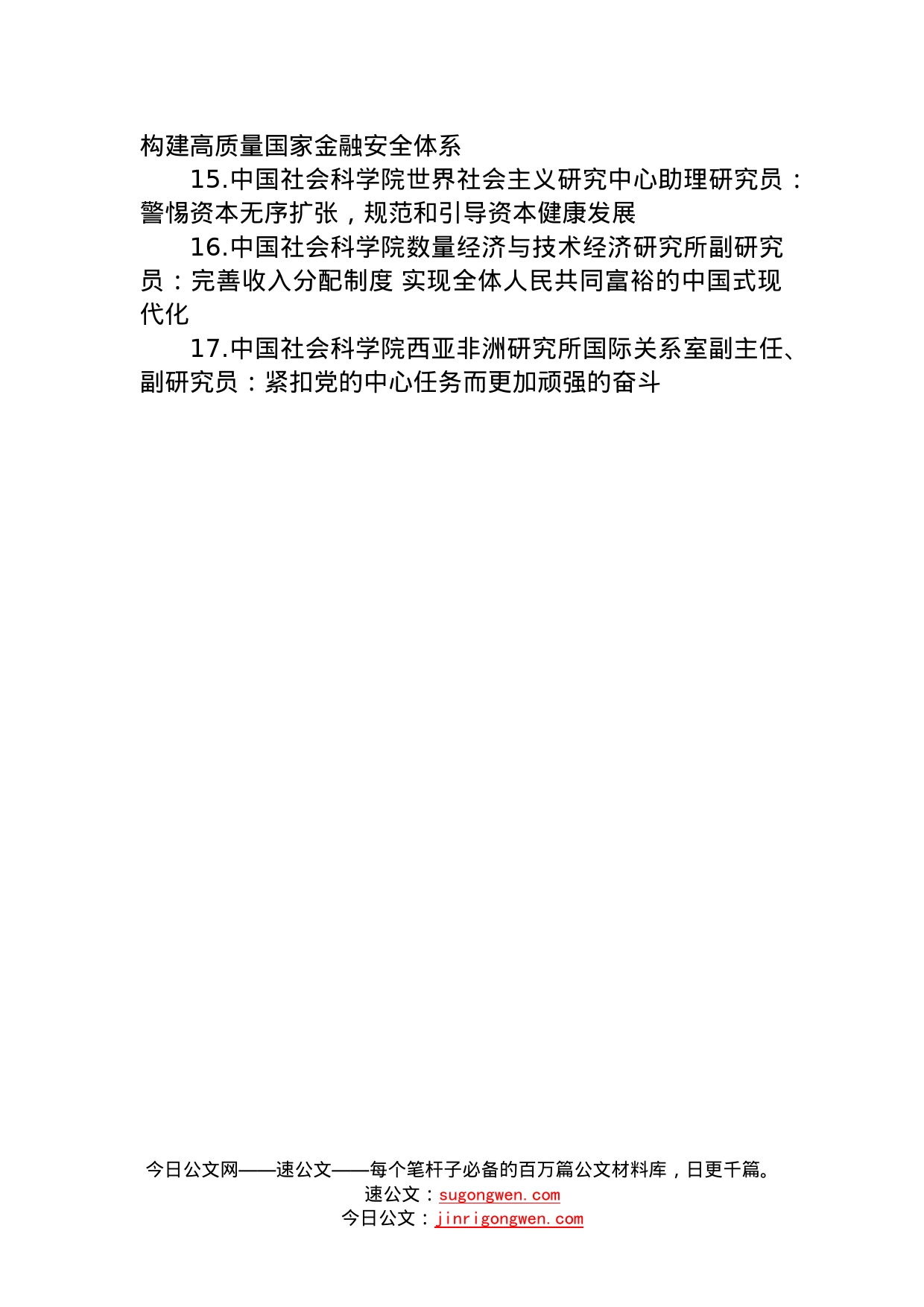 构建高质量国家金融安全体系

15.中国社会科学院世界社会主义研究中心助理研究员：警惕资本无序扩张，规范和引导资本健康发展

16.中国社会科学院数量经济与技术经济研究所副研究员：完善收入分配制度 实现全体人民共同富裕的中国式现代化

17.中国社会科学院西亚非洲研究所国际关系室副主任、副研究员：紧扣党的中心任务而更加顽强的奋斗

今日公文网——速公文——每个笔杆子必备的百万篇公文材料库，日更千篇。
速公文：sugongwen.com
今日公文：jinrigongwen.com